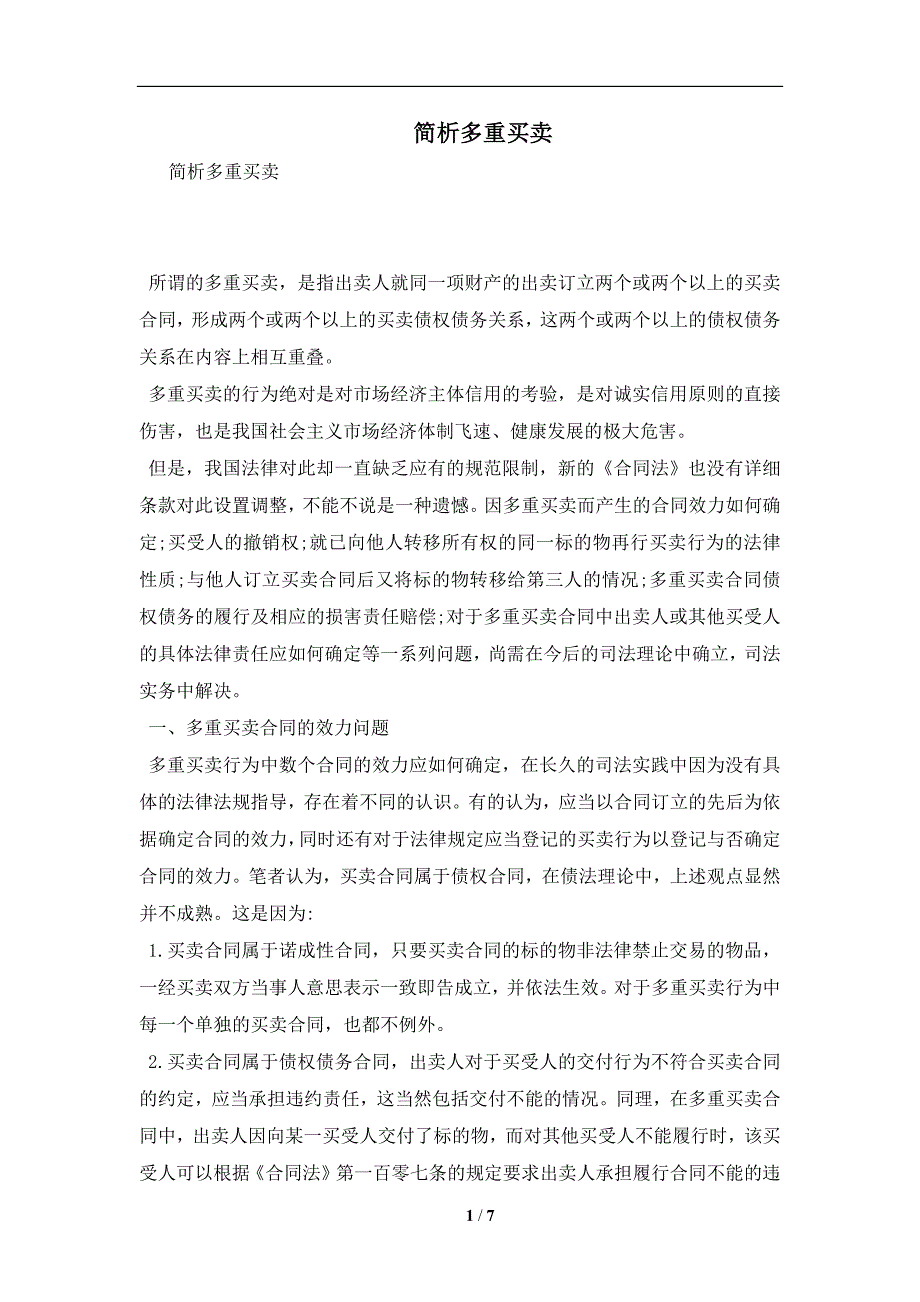 简析多重买卖

简析多重买卖

所谓的多重买卖，是指出卖人就同一项财产的出卖订立两个或两个以上的买卖合同，形成两个或两个以上的买卖债权债务关系，这两个或两个以上的债权债务关系在内容上相互重叠。

多重买卖的行为绝对是对市场经济主体信用的考验，是对诚实信用原则的直接伤害，也是我国社会主义市场经济体制飞速、健康发展的极大危害。

但是，我国法律对此却一直缺乏应有的规范限制，新的《合同法》也没有详细条款对此设置调整，不能不说是一种遗憾。因多重买卖而产生的合同效力如何确定;买受人的撤销权;就已向他人转移所有权的同一标的物再行买卖行为的法律性质;与他人订立买卖合同后又将标的物转移给第三人的情况;多重买卖合同债权债务的履行及相应的损害责任赔偿;对于多重买卖合同中出卖人或其他买受人的具体法律责任应如何确定等一系列问题，尚需在今后的司法理论中确立，司法实务中解决。

一、多重买卖合同的效力问题

多重买卖行为中数个合同的效力应如何确定，在长久的司法实践中因为没有具体的法律法规指导，存在着不同的认识。有的认为，应当以合同订立的先后为依据确定合同的效力，同时还有对于法律规定应当登记的买卖行为以登记与否确定合同的效力。笔者认为，买卖合同属于债权合同，在债法理论中，上述观点显然并不成熟。这是因为:

1.买卖合同属于诺成性合同，只要买卖合同的标的物非法律禁止交易的物品，一经买卖双方当事人意思表示一致即告成立，并依法生效。对于多重买卖行为中每一个单独的买卖合同，也都不例外。

2.买卖合同属于债权债务合同，出卖人对于买受人的交付行为不符合买卖合同的约定，应当承担违约责任，这当然包括交付不能的情况。同理，在多重买卖合同中，出卖人因向某一买受人交付了标的物，而对其他买受人不能履行时，该买受人可以根据《合同法》第一百零七条的规定要求出卖人承担履行合同不能的违

1 / 7